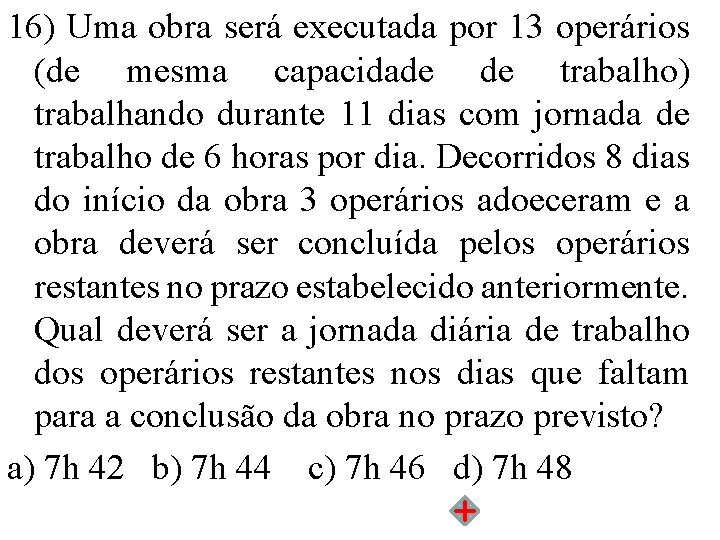 16) Uma obra será executada por 13 operários (de mesma capacidade de trabalho) trabalhando durante 11 dias com jornada de trabalho de 6 horas por dia. Decorridos 8 dias do início da obra 3 operários adoeceram e a obra deverá ser concluída pelos operários restantes no prazo estabelecido anteriormente. Qual deverá ser a jornada diária de trabalho dos operários restantes nos dias que faltam para a conclusão da obra no prazo previsto?

a) 7h 42 b) 7h 44 c) 7h 46 d) 7h 48